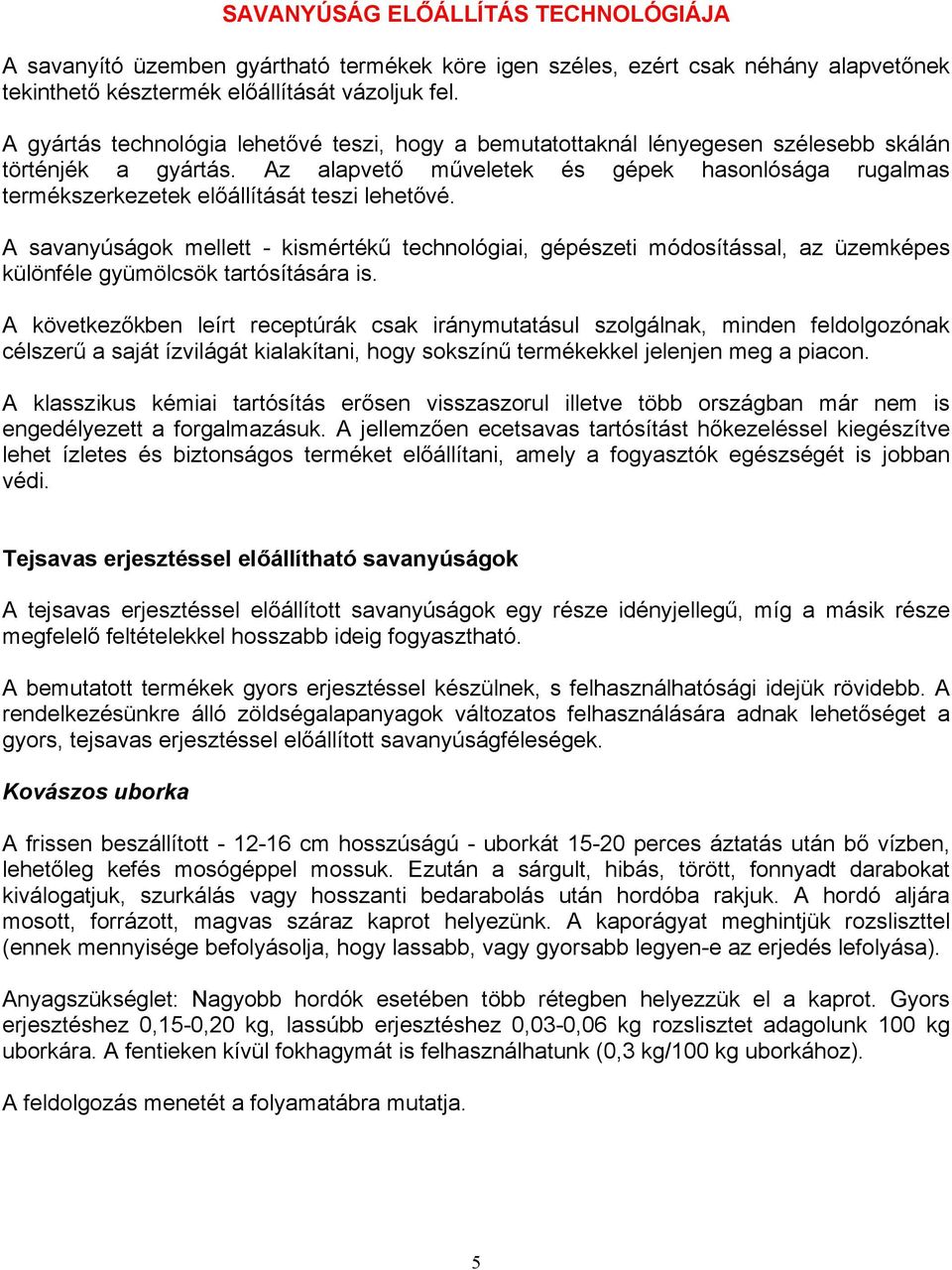 SAVANYÚSÁG ELŐÁLLÍTÁS TECHNOLÓGIÁJA

A savanyító üzemben gyártható termékek köre igen széles, ezért csak néhány alapvetőnek tekinthető késztermék előállítását vázoljuk fel.

A gyártás technológia lehetővé teszi, hogy a bemutatottaknál lényegesen szélesebb skálán történjék a gyártás. Az alapvető műveletek és gépek hasonlósága rugalmas termékszerkezetek előállítását teszi lehetővé.

A savanyúságok mellett - kismértékű technológiai, gépészeti módosítással, az üzemképes különféle gyümölcsök tartósítására is.

A következőkben leírt receptúrák csak iránymutatásul szolgálnak, minden feldolgozónak célszerű a saját ízvilágát kialakítani, hogy sokszínű termékekkel jelenjen meg a piacon.

A klasszikus kémiai tartósítás erősen visszaszorul illetve több országban már nem is engedélyezett a forgalmazásuk. A jellemzően ecetsavas tartósítást hőkezeléssel kiegészítve lehet ízletes és biztonságos terméket előállítani, amely a fogyasztók egészségét is jobban védi.

Tejsavas erjesztéssel előállítható savanyúságok

A tejsavas erjesztéssel előállított savanyúságok egy része idényjellegű, míg a másik része megfelelő feltételekkel hosszabb ideig fogyasztható.

A bemutatott termékek gyors erjesztéssel készülnek, s felhasználhatósági idejük rövidebb. A rendelkezésünkre álló zöldségalapanyagok változatos felhasználására adnak lehetőséget a gyors, tejsavas erjesztéssel előállított savanyúságféleségek.

Kovászos uborka

A frissen beszállított - 12-16 cm hosszúságú - uborkát 15-20 perces áztatás után bő vízben, lehetőleg kefés mosógéppel mossuk. Ezután a sárgult, hibás, törött, fonnyadt darabokat kiválogatjuk, szurkálás vagy hosszanti bedarabolás után hordóba rakjuk. A hordó aljára mosott, forrázott, magvas száraz kaprot helyezünk. A kaporágyat meghintjük rozsliszttel (ennek mennyisége befolyásolja, hogy lassabb, vagy gyorsabb legyen-e az erjedés lefolyása).

Anyagszükséglet: Nagyobb hordók esetében több rétegben helyezzük el a kaprot. Gyors erjesztéshez 0,15-0,20 kg, lassúbb erjesztéshez 0,03-0,06 kg rozslisztet adagolunk 100 kg uborkára. A fentieken kívül fokhagymát is felhasználhatunk (0,3 kg/100 kg uborkához).

A feldolgozás menetét a folyamatábra mutatja.

5